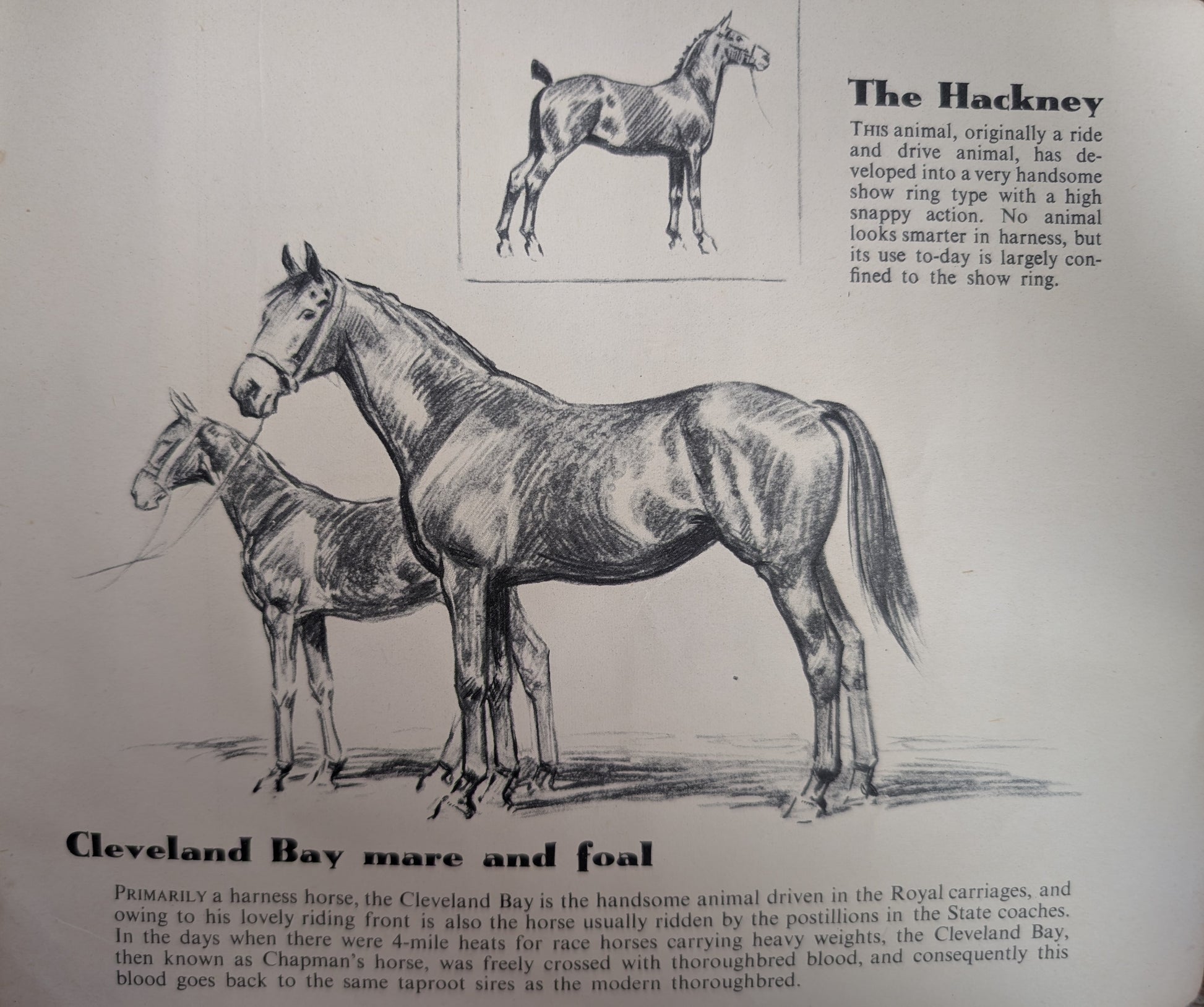 The Hackney

THIS animal, originally a ride and drive animal, has developed into a very handsome show ring type with a high snappy action. No animal looks smarter in harness, but its use to-day is largely confined to the show ring.

Cleveland Bay mare and foal

PRIMARILY a harness horse, the Cleveland Bay is the handsome animal driven in the Royal carriages, and owing to his lovely riding front is also the horse usually ridden by the postillions in the State coaches. In the days when there were 4-mile heats for race horses carrying heavy weights, the Cleveland Bay, then known as Chapman's horse, was freely crossed with thoroughbred blood, and consequently this blood goes back to the same taproot sires as the modern thoroughbred.